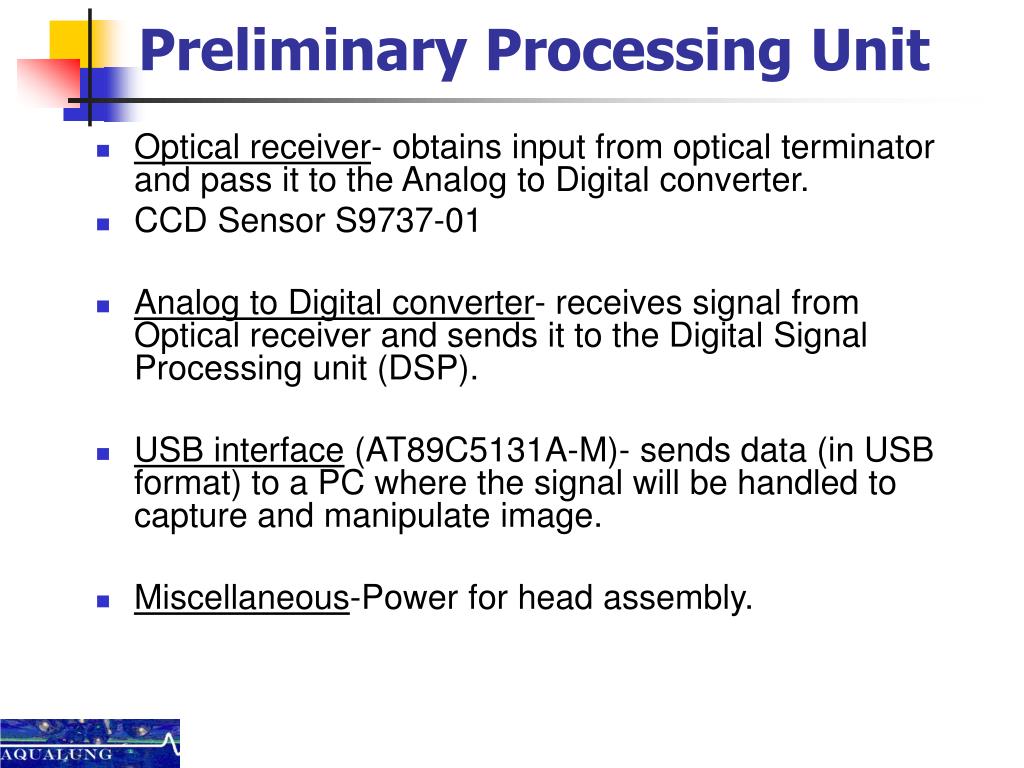 Preliminary Processing Unit

- Optical receiver- obtains input from optical terminator and pass it to the Analog to Digital converter.
- CCD Sensor S9737-01

- Analog to Digital converter- receives signal from Optical receiver and sends it to the Digital Signal Processing unit (DSP).

- USB interface (AT89C5131A-M)- sends data (in USB format) to a PC where the signal will be handled to capture and manipulate image.

- Miscellaneous-Power for head assembly.

AQUALUNG